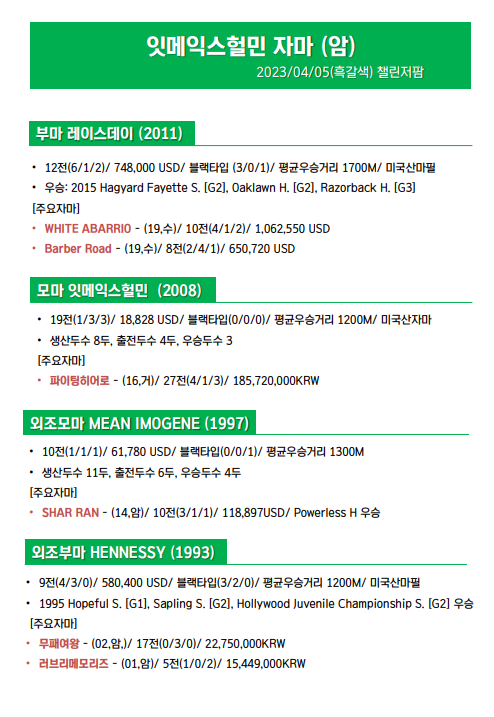 잇메익스헐민 자마 (암)

2023/04/05(흑갈색) 챌린저팜

부마 레이스데이 (2011)

• 12전(6/1/2)/ 748,000 USD/ 블랙타입 (3/0/1)/ 평균우승거리 1700M/ 미국산마필
• 우승: 2015 Hagyard Fayette S. [G2], Oaklawn H. [G2], Razorback H. [G3]

[주요자마]

• WHITE ABARRIO - (19,수)/ 10전(4/1/2)/ 1,062,550 USD
• Barber Road - (19,수)/ 8전(2/4/1)/ 650,720 USD

모마 잇메익스헐민 (2008)

• 19전(1/3/3)/ 18,828 USD/ 블랙타입(0/0/0)/ 평균우승거리 1200M/ 미국산자마
• 생산두수 8두, 출전두수 4두, 우승두수 3

[주요자마]

• 파이팅히어로 - (16,거)/ 27전(4/1/3)/ 185,720,000KRW

외조모마 MEAN IMOGENE (1997)

• 10전(1/1/1)/ 61,780 USD/ 블랙타입(0/0/1)/ 평균우승거리 1300M
• 생산두수 11두, 출전두수 6두, 우승두수 4두

[주요자마]

• SHAR RAN - (14,암)/ 10전(3/1/1)/ 118,897USD/ Powerless H 우승

외조부마 HENNESSY (1993)

• 9전(4/3/0)/ 580,400 USD/ 블랙타입(3/2/0)/ 평균우승거리 1200M/ 미국산마필
• 1995 Hopeful S. [G1], Sapling S. [G2], Hollywood Juvenile Championship S. [G2] 우승

[주요자마]

• 무패여왕 - (02,암,)/ 17전(0/3/0)/ 22,750,000KRW
• 러브리메모리즈 - (01,암)/ 5전(1/0/2)/ 15,449,000KRW